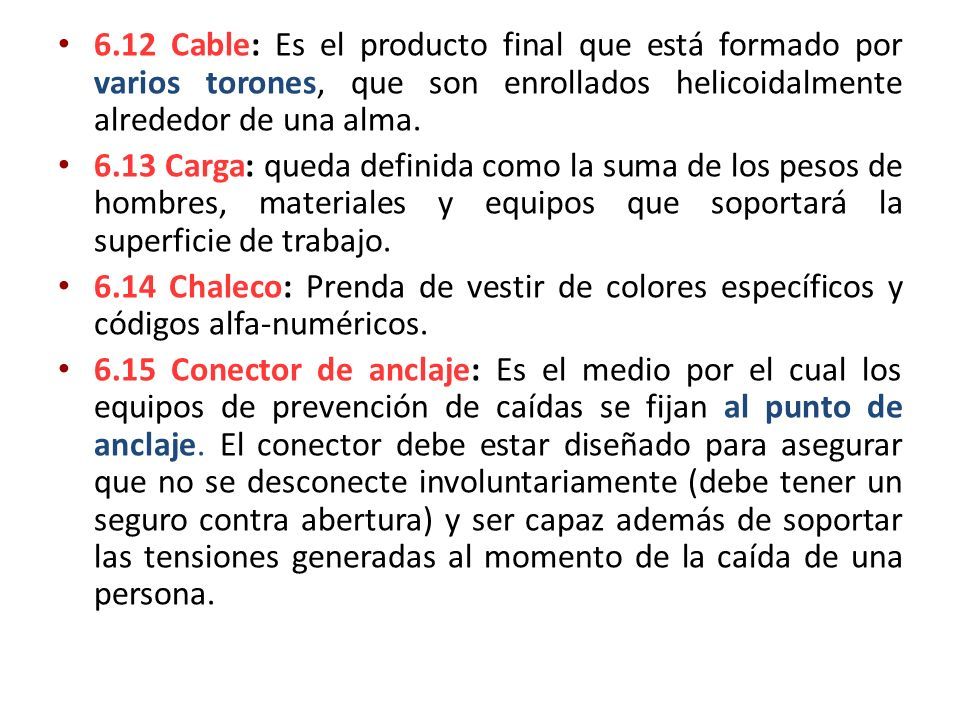 • 6.12 Cable: Es el producto final que está formado por varios torones, que son enrollados helicoidalmente alrededor de una alma.

• 6.13 Carga: queda definida como la suma de los pesos de hombres, materiales y equipos que soportará la superficie de trabajo.

• 6.14 Chaleco: Prenda de vestir de colores específicos y códigos alfa-numéricos.

• 6.15 Conector de anclaje: Es el medio por el cual los equipos de prevención de caídas se fijan al punto de anclaje. El conector debe estar diseñado para asegurar que no se desconecte involuntariamente (debe tener un seguro contra abertura) y ser capaz además de soportar las tensiones generadas al momento de la caída de una persona.